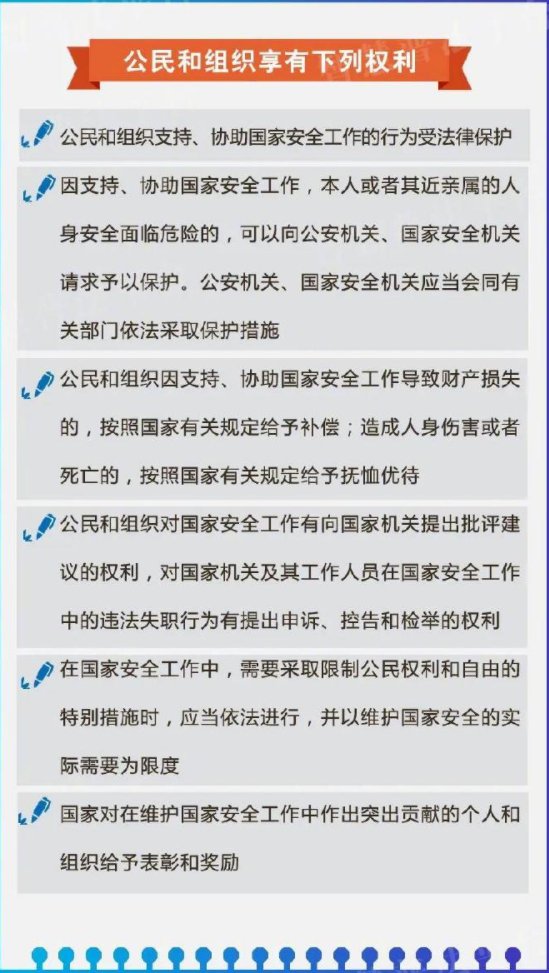 公民和组织享有下列权利

公民和组织支持、协助国家安全工作的行为受法律保护

因支持、协助国家安全工作，本人或者其近亲属的人身安全面临危险的，可以向公安机关、国家安全机关请求予以保护。公安机关、国家安全机关应当会同有关部门依法采取保护措施

公民和组织因支持、协助国家安全工作导致财产损失的，按照国家有关规定给予补偿；造成人身伤害或者死亡的，按照国家有关规定给予抚恤优待

公民和组织对国家安全工作有向国家机关提出批评建议的权利，对国家机关及其工作人员在国家安全工作中的违法失职行为有提出申诉、控告和检举的权利

在国家安全工作中，需要采取限制公民权利和自由的特别措施时，应当依法进行，并以维护国家安全的实际需要为限度

国家对在维护国家安全工作中作出突出贡献的个人和组织给予表彰和奖励